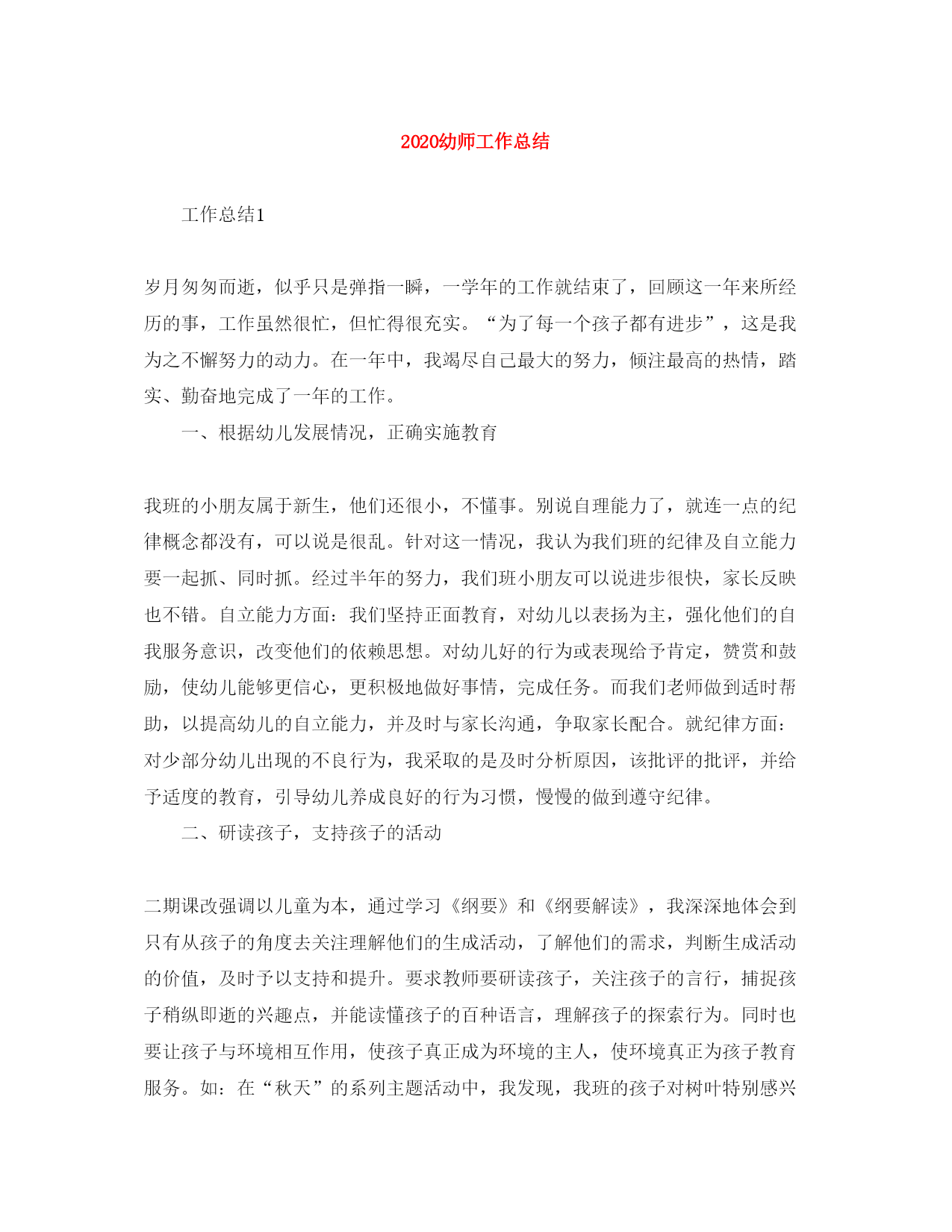 2020幼师工作总结

工作总结1

岁月匆匆而逝，似乎只是弹指一瞬，一学年的工作就结束了，回顾这一年来所经历的事，工作虽然很忙，但忙得很充实。“为了每一个孩子都有进步”，这是我为之不懈努力的动力。在一年中，我竭尽自己最大的努力，倾注最高的热情，踏实、勤奋地完成了一年的工作。

一、根据幼儿发展情况，正确实施教育

我班的小朋友属于新生，他们还很小，不懂事。别说自理能力了，就连一点的纪律概念都没有，可以说是很乱。针对这一情况，我认为我们班的纪律及自立能力要一起抓、同时抓。经过半年的努力，我们班小朋友可以说进步很快，家长反映也不错。自立能力方面：我们坚持正面教育，对幼儿以表扬为主，强化他们的自我服务意识，改变他们的依赖思想。对幼儿好的行为或表现给予肯定，赞赏和鼓励，使幼儿能够更信心，更积极地做好事情，完成任务。而我们老师做到适时帮助，以提高幼儿的自立能力，并及时与家长沟通，争取家长配合。就纪律方面：对少部分幼儿出现的不良行为，我采取的是及时分析原因，该批评的批评，并给予适度的教育，引导幼儿养成良好的行为习惯，慢慢的做到遵守纪律。

二、研读孩子，支持孩子的活动

二期课改强调以儿童为本，通过学习《纲要》和《纲要解读》，我深深地体会到只有从孩子的角度去关注理解他们的生成活动，了解他们的需求，判断生成活动的价值，及时予以支持和提升。要求教师要研读孩子，关注孩子的言行，捕捉孩子稍纵即逝的兴趣点，并能读懂孩子的百种语言，理解孩子的探索行为。同时也要让孩子与环境相互作用，使孩子真正成为环境的主人，使环境真正为孩子教育服务。如：在“秋天”的系列主题活动中，我发现，我班的孩子对树叶特别感兴